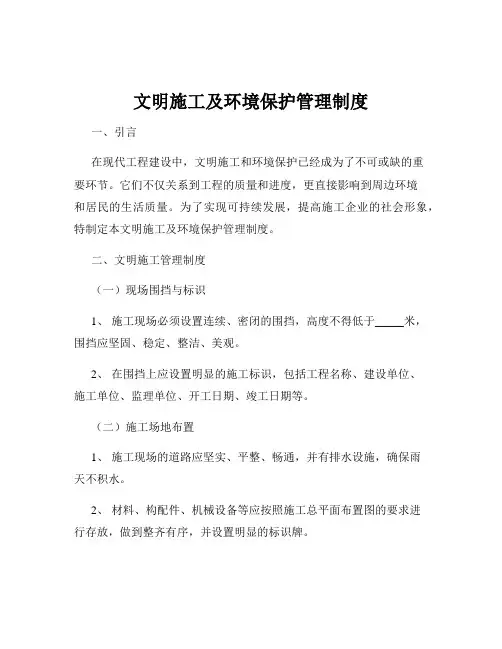 文明施工及环境保护管理制度

一、引言

在现代工程建设中，文明施工和环境保护已经成为了不可或缺的重要环节。它们不仅关系到工程的质量和进度，更直接影响到周边环境和居民的生活质量。为了实现可持续发展，提高施工企业的社会形象，特制定本文明施工及环境保护管理制度。

二、文明施工管理制度

（一）现场围挡与标识

1、 施工现场必须设置连续、密闭的围挡，高度不得低于_____米，围挡应坚固、稳定、整洁、美观。

2、 在围挡上应设置明显的施工标识，包括工程名称、建设单位、施工单位、监理单位、开工日期、竣工日期等。

（二）施工场地布置

1、 施工现场的道路应坚实、平整、畅通，并有排水设施，确保雨天不积水。

2、 材料、构配件、机械设备等应按照施工总平面布置图的要求进行存放，做到整齐有序，并设置明显的标识牌。